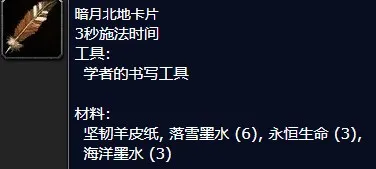 暗月北地卡片
3秒施法时间
工具:
学者的书写工具

材料:
坚韧羊皮纸, 落雪墨水 (6), 永恒生命 (3),
海洋墨水 (3)